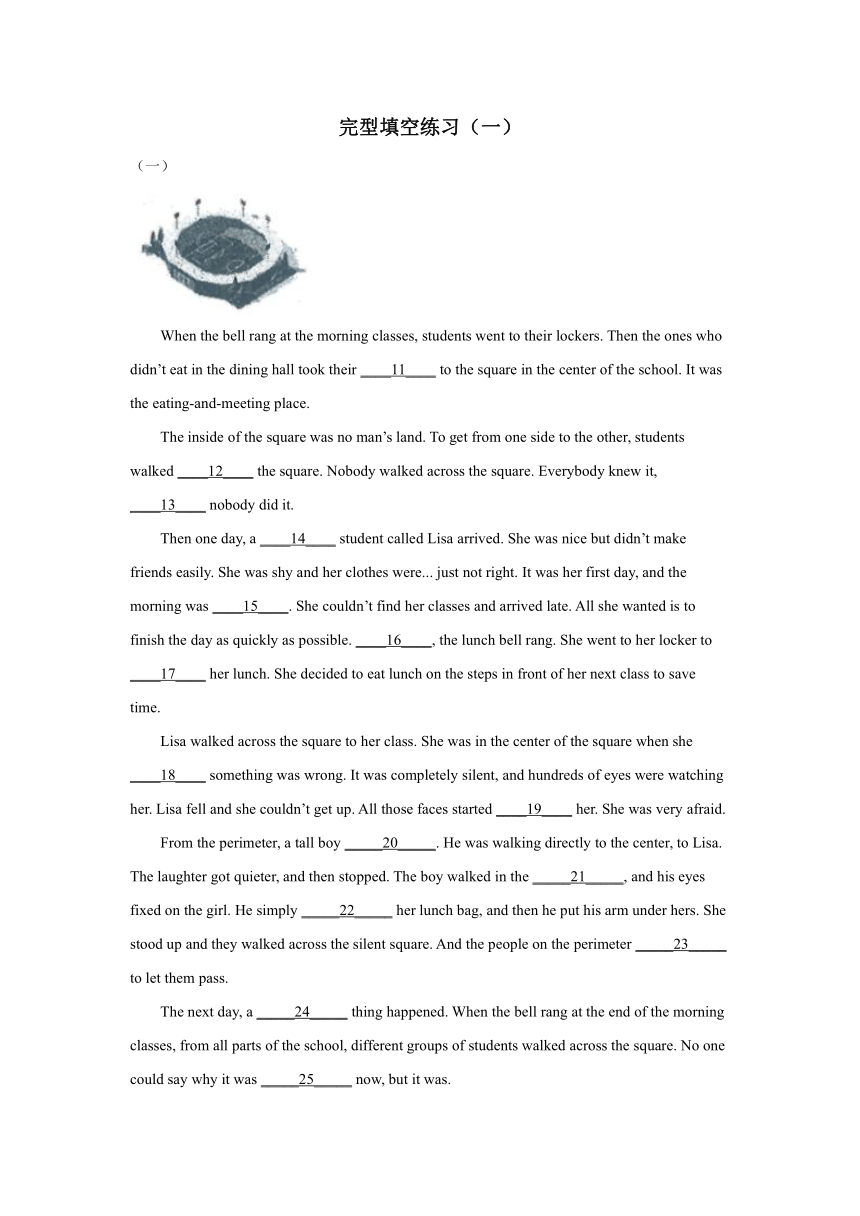 完型填空练习（一）

（一）

When the bell rang at the morning classes, students went to their lockers. Then the ones who didn’t eat in the dining hall took their ____11____ to the square in the center of the school. It was the eating-and-meeting place.

The inside of the square was no man’s land. To get from one side to the other, students walked ____12____ the square. Nobody walked across the square. Everybody knew it, ____13____ nobody did it.

Then one day, a ____14____ student called Lisa arrived. She was nice but didn’t make friends easily. She was shy and her clothes were... just not right. It was her first day, and the morning was ____15____. She couldn’t find her classes and arrived late. All she wanted is to finish the day as quickly as possible. ____16____, the lunch bell rang. She went to her locker to ____17____ her lunch. She decided to eat lunch on the steps in front of her next class to save time.

Lisa walked across the square to her class. She was in the center of the square when she ____18____ something was wrong. It was completely silent, and hundreds of eyes were watching her. Lisa fell and she couldn’t get up. All those faces started ____19____ her. She was very afraid.

From the perimeter, a tall boy _____20_____. He was walking directly to the center, to Lisa. The laughter got quieter, and then stopped. The boy walked in the _____21_____, and his eyes fixed on the girl. He simply _____22_____ her lunch bag, and then he put his arm under hers. She stood up and they walked across the silent square. And the people on the perimeter _____23_____ to let them pass.

The next day, a _____24_____ thing happened. When the bell rang at the end of the morning classes, from all parts of the school, different groups of students walked across the square. No one could say why it was _____25_____ now, but it was.